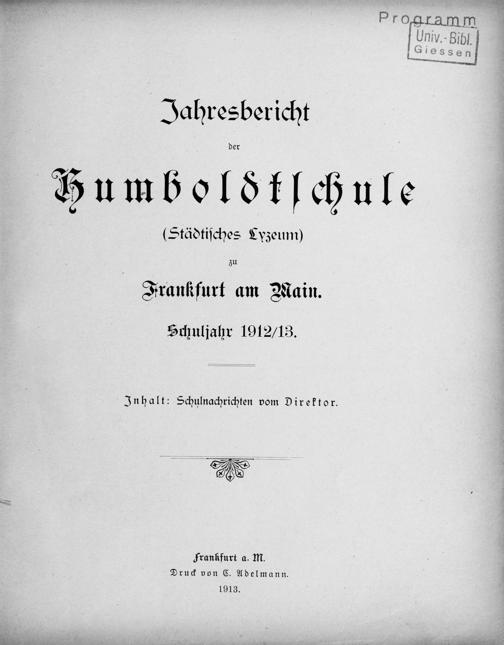 Programm
Univ.-Bibl. Giessen

Jahresbericht

der

Humboldtschule

(Städtisches Lyzeum)

zu

Frankfurt am Main.

Schuljahr 1912/13.

Inhalt: Schulnachrichten vom Direktor.

Frankfurt a. M.
Druck von C. Adelmann.
1913.